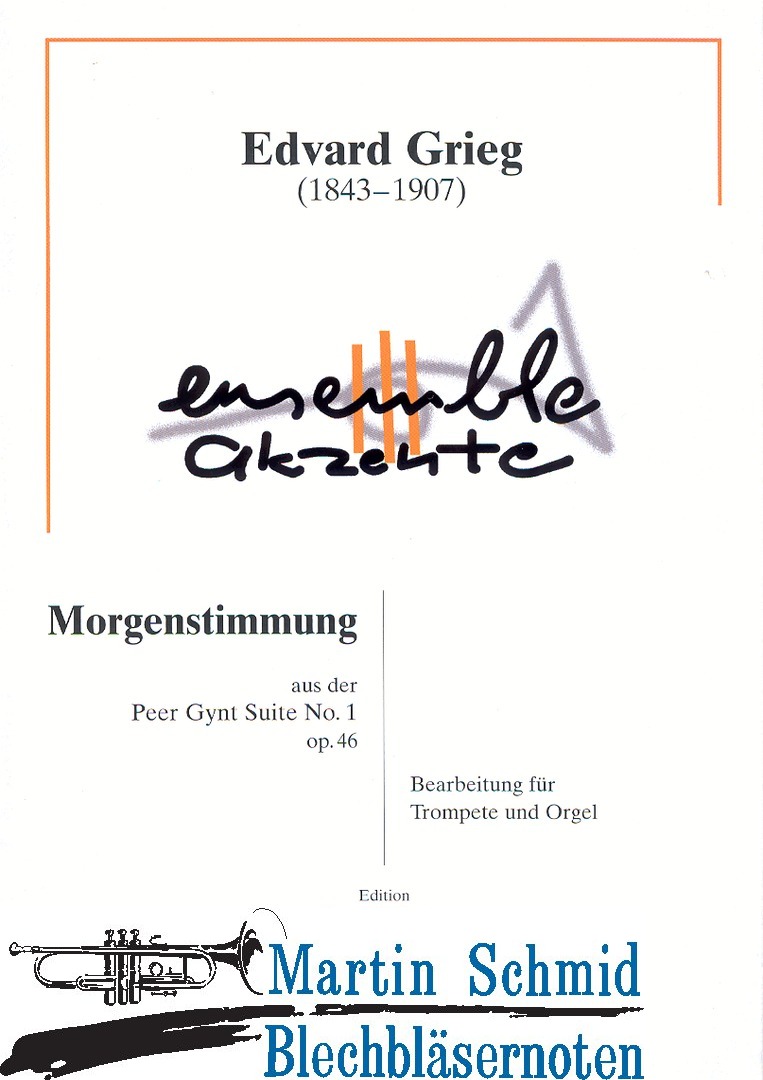 Edvard Grieg
(1843–1907)

ensemble
akzente

Morgenstimmung

aus der
Peer Gynt Suite No. 1
op. 46

Bearbeitung für
Trompete und Orgel

Edition

Martin Schmid
Blechbläsernoten